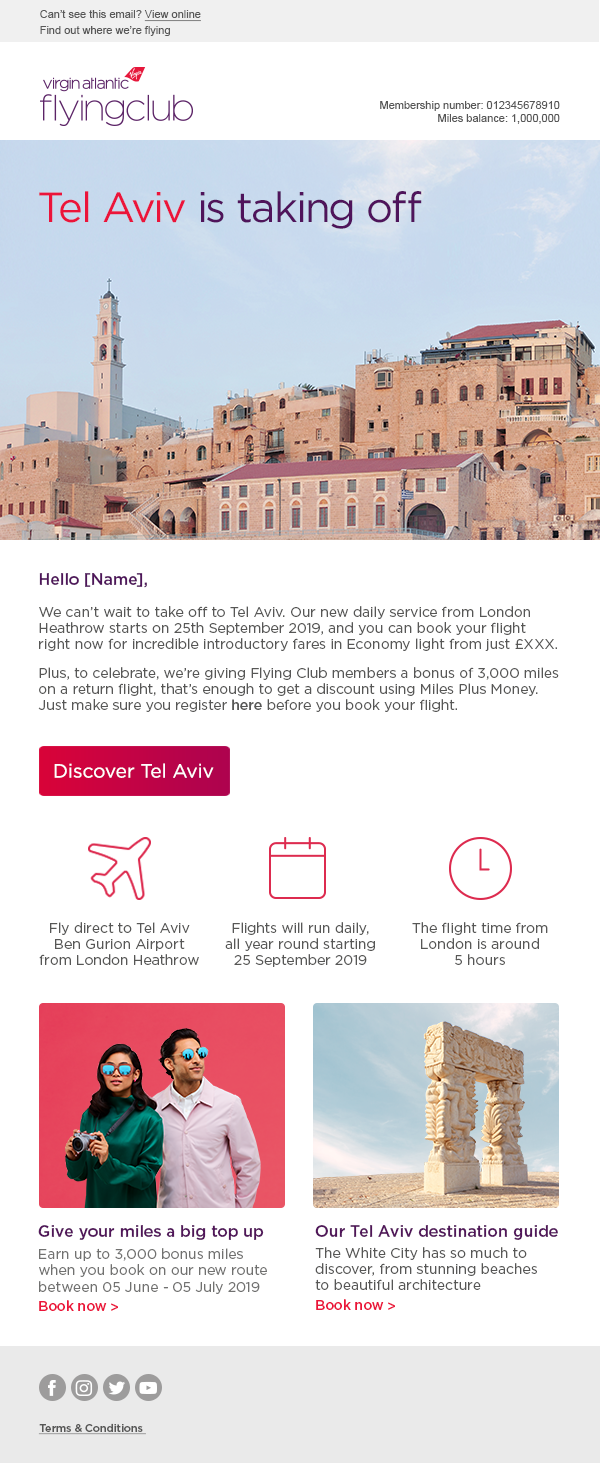 Can't see this email? View online
Find out where we're flying

virgin atlantic
flyingclub

Membership number: 012345678910
Miles balance: 1,000,000

Tel Aviv is taking off

Hello [Name],

We can't wait to take off to Tel Aviv. Our new daily service from London Heathrow starts on 25th September 2019, and you can book your flight right now for incredible introductory fares in Economy light from just £XXX.

Plus, to celebrate, we're giving Flying Club members a bonus of 3,000 miles on a return flight, that's enough to get a discount using Miles Plus Money. Just make sure you register here before you book your flight.

Discover Tel Aviv

Fly direct to Tel Aviv Ben Gurion Airport from London Heathrow

Flights will run daily, all year round starting 25 September 2019

The flight time from London is around 5 hours

Give your miles a big top up
Earn up to 3,000 bonus miles when you book on our new route between 05 June - 05 July 2019
Book now >

Our Tel Aviv destination guide
The White City has so much to discover, from stunning beaches to beautiful architecture
Book now >

Terms & Conditions